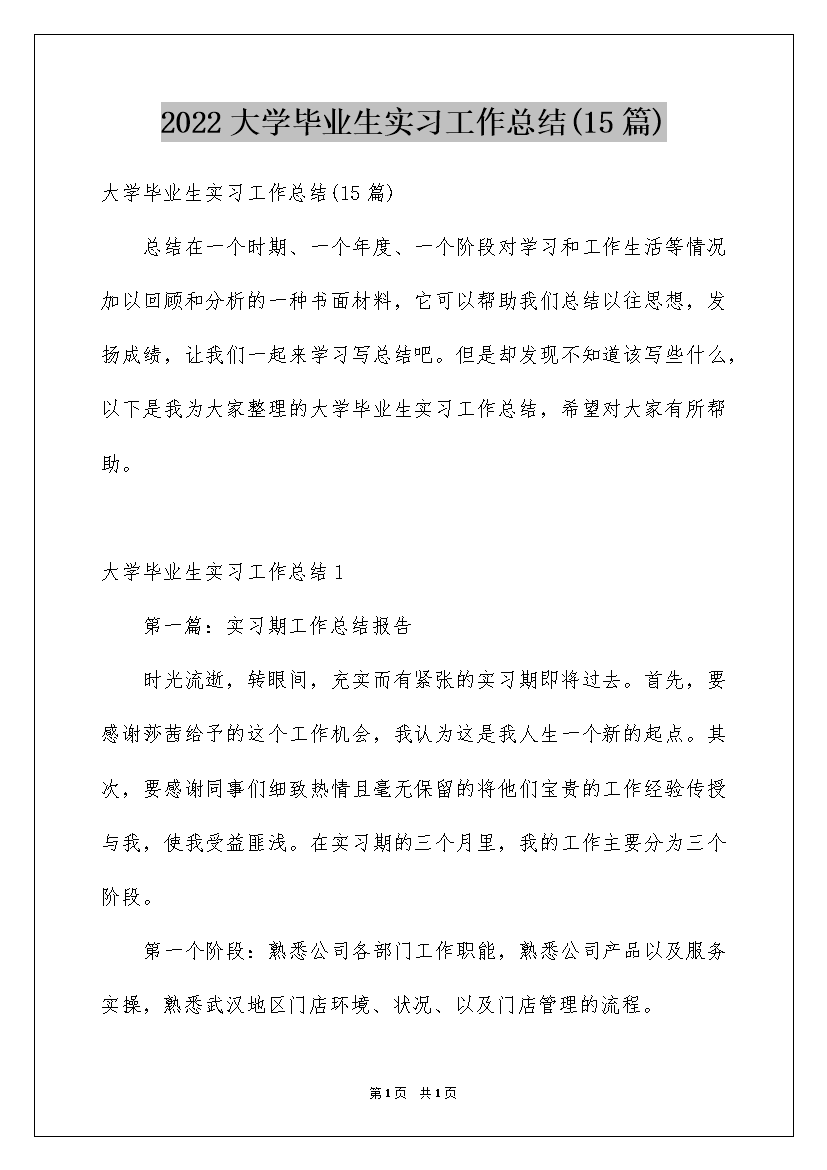 2022 大学毕业生实习工作总结(15 篇)

大学毕业生实习工作总结(15 篇)

总结在一个时期、一个年度、一个阶段对学习和工作生活等情况加以回顾和分析的一种书面材料，它可以帮助我们总结以往思想，发扬成绩，让我们一起来学习写总结吧。但是却发现不知道该写些什么，以下是我为大家整理的大学毕业生实习工作总结，希望对大家有所帮助。

大学毕业生实习工作总结 1

第一篇：实习期工作总结报告

时光流逝，转眼间，充实而有紧张的实习期即将过去。首先，要感谢莎茜给予的这个工作机会，我认为这是我人生一个新的起点。其次，要感谢同事们细致热情且毫无保留的将他们宝贵的工作经验传授与我，使我受益匪浅。在实习期的三个月里，我的工作主要分为三个阶段。

第一个阶段：熟悉公司各部门工作职能，熟悉公司产品以及服务实操，熟悉武汉地区门店环境、状况、以及门店管理的流程。

第 1 页　共 1 页